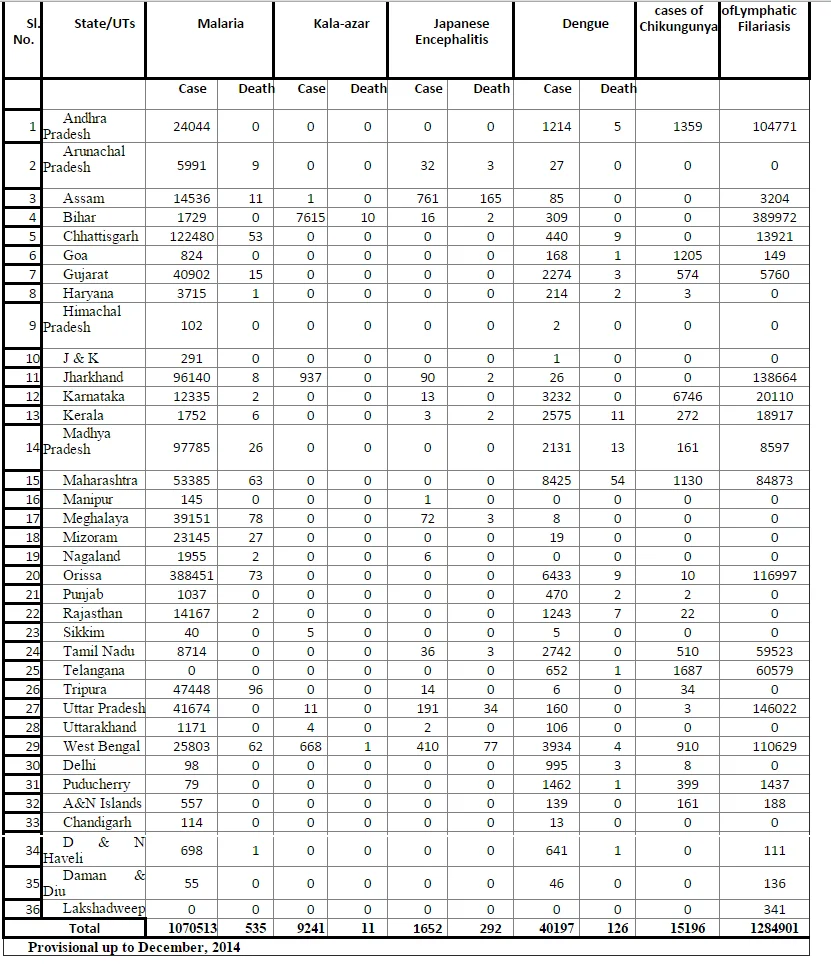 | Sl. No. | State/UTs | Malaria | | Kala-azar | | Japanese Encephalitis | | Dengue | | cases of Chikungunya | ofLymphatic Filariasis |
|---|---|---|---|---|---|---|---|---|---|---|---|
| | | Case | Death | Case | Death | Case | Death | Case | Death | | |
| 1 | Andhra Pradesh | 24044 | 0 | 0 | 0 | 0 | 0 | 1214 | 5 | 1359 | 104771 |
| 2 | Arunachal Pradesh | 5991 | 9 | 0 | 0 | 32 | 3 | 27 | 0 | 0 | 0 |
| 3 | Assam | 14536 | 11 | 1 | 0 | 761 | 165 | 85 | 0 | 0 | 3204 |
| 4 | Bihar | 1729 | 0 | 7615 | 10 | 16 | 2 | 309 | 0 | 0 | 389972 |
| 5 | Chhattisgarh | 122480 | 53 | 0 | 0 | 0 | 0 | 440 | 9 | 0 | 13921 |
| 6 | Goa | 824 | 0 | 0 | 0 | 0 | 0 | 168 | 1 | 1205 | 149 |
| 7 | Gujarat | 40902 | 15 | 0 | 0 | 0 | 0 | 2274 | 3 | 574 | 5760 |
| 8 | Haryana | 3715 | 1 | 0 | 0 | 0 | 0 | 214 | 2 | 3 | 0 |
| 9 | Himachal Pradesh | 102 | 0 | 0 | 0 | 0 | 0 | 2 | 0 | 0 | 0 |
| 10 | J & K | 291 | 0 | 0 | 0 | 0 | 0 | 1 | 0 | 0 | 0 |
| 11 | Jharkhand | 96140 | 8 | 937 | 0 | 90 | 2 | 26 | 0 | 0 | 138664 |
| 12 | Karnataka | 12335 | 2 | 0 | 0 | 13 | 0 | 3232 | 0 | 6746 | 20110 |
| 13 | Kerala | 1752 | 6 | 0 | 0 | 3 | 2 | 2575 | 11 | 272 | 18917 |
| 14 | Madhya Pradesh | 97785 | 26 | 0 | 0 | 0 | 0 | 2131 | 13 | 161 | 8597 |
| 15 | Maharashtra | 53385 | 63 | 0 | 0 | 0 | 0 | 8425 | 54 | 1130 | 84873 |
| 16 | Manipur | 145 | 0 | 0 | 0 | 1 | 0 | 0 | 0 | 0 | 0 |
| 17 | Meghalaya | 39151 | 78 | 0 | 0 | 72 | 3 | 8 | 0 | 0 | 0 |
| 18 | Mizoram | 23145 | 27 | 0 | 0 | 0 | 0 | 19 | 0 | 0 | 0 |
| 19 | Nagaland | 1955 | 2 | 0 | 0 | 6 | 0 | 0 | 0 | 0 | 0 |
| 20 | Orissa | 388451 | 73 | 0 | 0 | 0 | 0 | 6433 | 9 | 10 | 116997 |
| 21 | Punjab | 1037 | 0 | 0 | 0 | 0 | 0 | 470 | 2 | 2 | 0 |
| 22 | Rajasthan | 14167 | 2 | 0 | 0 | 0 | 0 | 1243 | 7 | 22 | 0 |
| 23 | Sikkim | 40 | 0 | 5 | 0 | 0 | 0 | 5 | 0 | 0 | 0 |
| 24 | Tamil Nadu | 8714 | 0 | 0 | 0 | 36 | 3 | 2742 | 0 | 510 | 59523 |
| 25 | Telangana | 0 | 0 | 0 | 0 | 0 | 0 | 652 | 1 | 1687 | 60579 |
| 26 | Tripura | 47448 | 96 | 0 | 0 | 14 | 0 | 6 | 0 | 34 | 0 |
| 27 | Uttar Pradesh | 41674 | 0 | 11 | 0 | 191 | 34 | 160 | 0 | 3 | 146022 |
| 28 | Uttarakhand | 1171 | 0 | 4 | 0 | 2 | 0 | 106 | 0 | 0 | 0 |
| 29 | West Bengal | 25803 | 62 | 668 | 1 | 410 | 77 | 3934 | 4 | 910 | 110629 |
| 30 | Delhi | 98 | 0 | 0 | 0 | 0 | 0 | 995 | 3 | 8 | 0 |
| 31 | Puducherry | 79 | 0 | 0 | 0 | 0 | 0 | 1462 | 1 | 399 | 1437 |
| 32 | A&N Islands | 557 | 0 | 0 | 0 | 0 | 0 | 139 | 0 | 161 | 188 |
| 33 | Chandigarh | 114 | 0 | 0 | 0 | 0 | 0 | 13 | 0 | 0 | 0 |
| 34 | D & N Haveli | 698 | 1 | 0 | 0 | 0 | 0 | 641 | 1 | 0 | 111 |
| 35 | Daman & Diu | 55 | 0 | 0 | 0 | 0 | 0 | 46 | 0 | 0 | 136 |
| 36 | Lakshadweep | 0 | 0 | 0 | 0 | 0 | 0 | 0 | 0 | 0 | 341 |
| | Total | 1070513 | 535 | 9241 | 11 | 1652 | 292 | 40197 | 126 | 15196 | 1284901 |

Provisional up to December, 2014